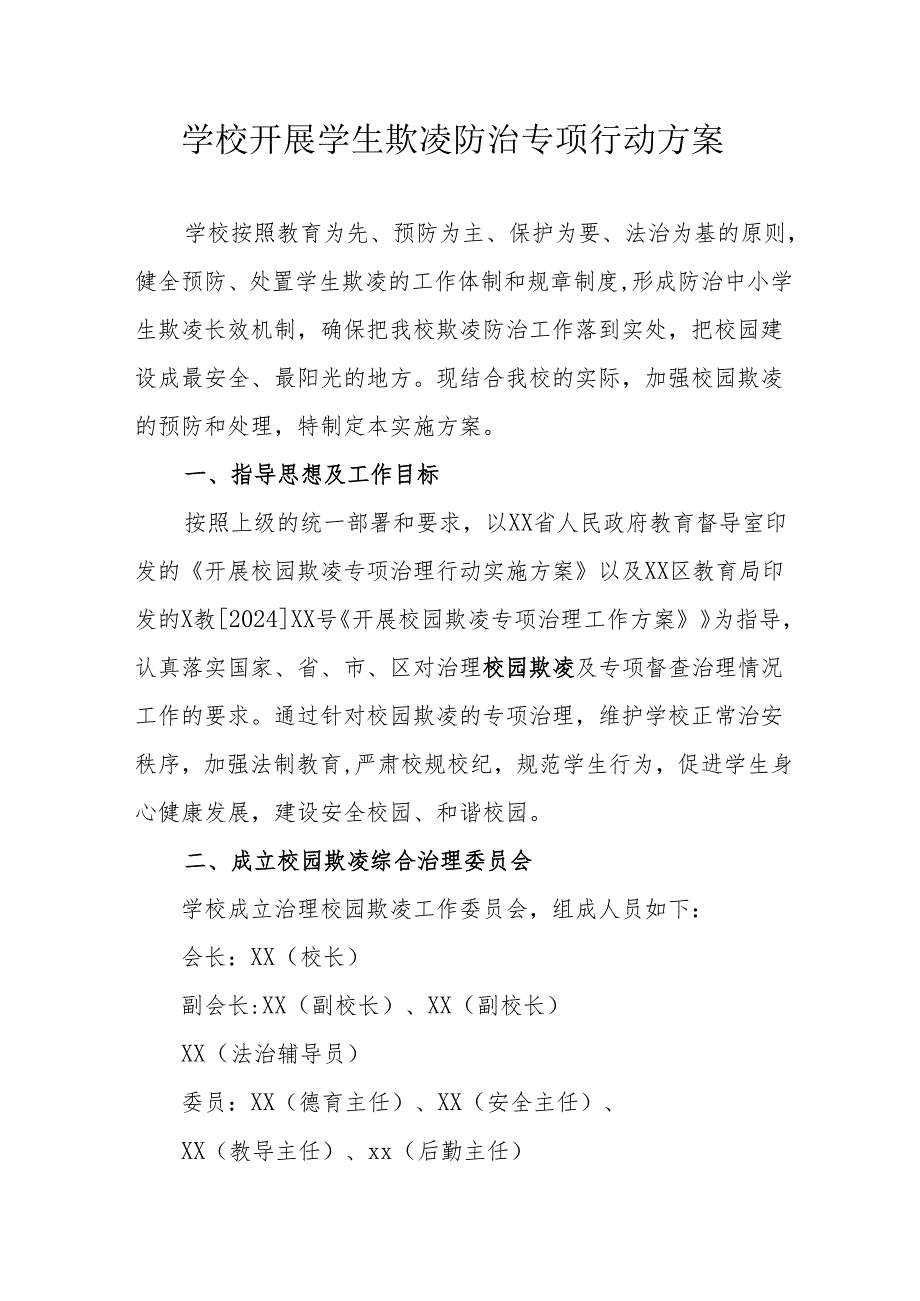 学校开展学生欺凌防治专项行动方案

学校按照教育为先、预防为主、保护为要、法治为基的原则，健全预防、处置学生欺凌的工作体制和规章制度,形成防治中小学生欺凌长效机制，确保把我校欺凌防治工作落到实处，把校园建设成最安全、最阳光的地方。现结合我校的实际，加强校园欺凌的预防和处理，特制定本实施方案。

一、指导思想及工作目标

按照上级的统一部署和要求，以XX省人民政府教育督导室印发的《开展校园欺凌专项治理行动实施方案》以及XX区教育局印发的X教[2024]XX号《开展校园欺凌专项治理工作方案》》为指导，认真落实国家、省、市、区对治理校园欺凌及专项督查治理情况工作的要求。通过针对校园欺凌的专项治理，维护学校正常治安秩序，加强法制教育,严肃校规校纪，规范学生行为，促进学生身心健康发展，建设安全校园、和谐校园。

二、成立校园欺凌综合治理委员会

学校成立治理校园欺凌工作委员会，组成人员如下：

会长：XX（校长）

副会长:XX（副校长）、XX（副校长）

XX（法治辅导员）

委员：XX（德育主任）、XX（安全主任）、

XX（教导主任）、xx（后勤主任）